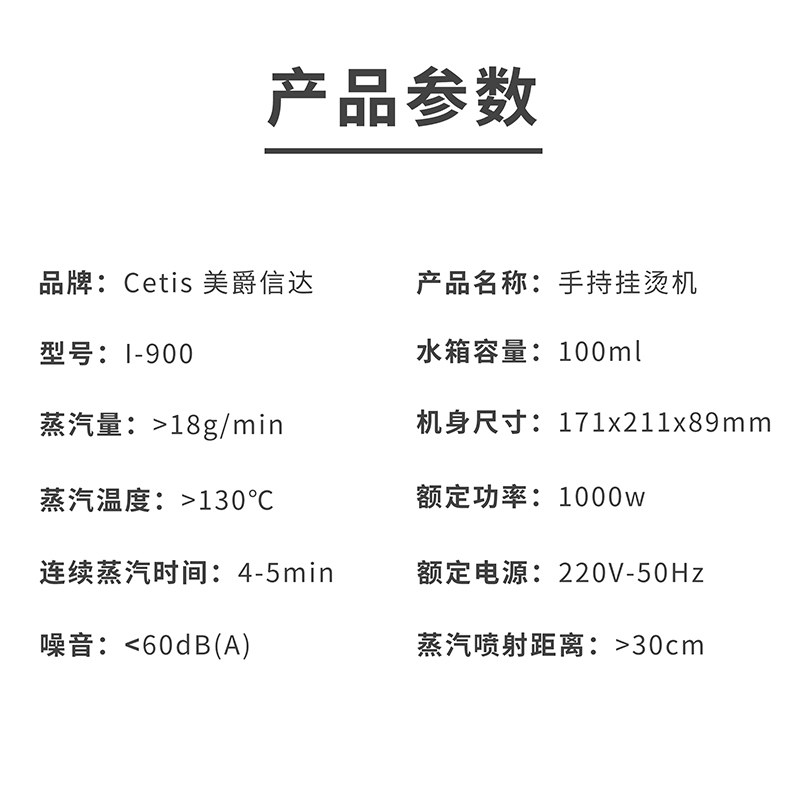 产品参数

品牌：Cetis 美爵信达

型号：I-900

蒸汽量：>18g/min

蒸汽温度：>130°C

连续蒸汽时间：4-5min

噪音：<60dB(A)

产品名称：手持挂烫机

水箱容量：100ml

机身尺寸：171x211x89mm

额定功率：1000w

额定电源：220V-50Hz

蒸汽喷射距离：>30cm